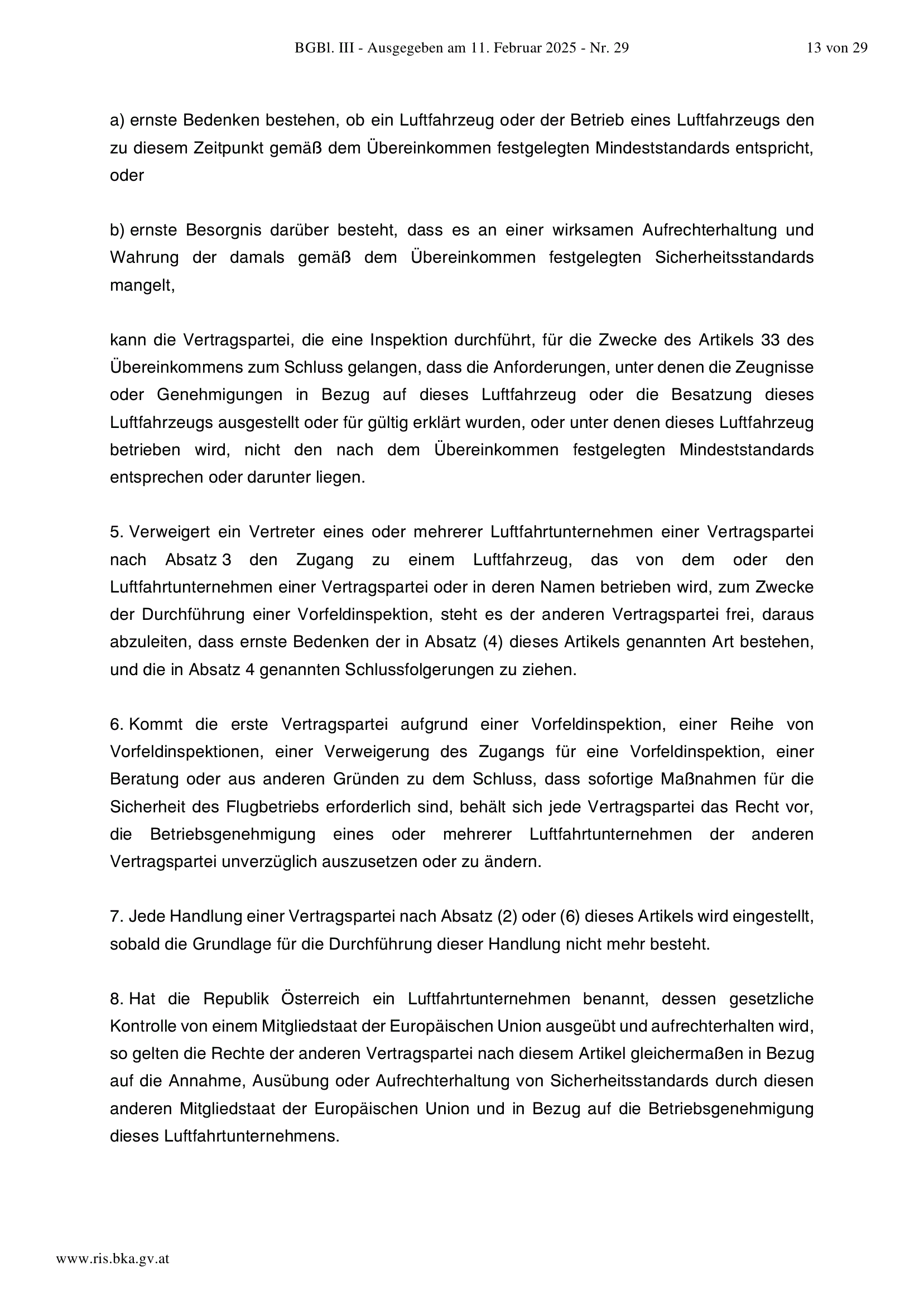 BGBl. III - Ausgegeben am 11. Februar 2025 - Nr. 29 13 von 29

a) ernste Bedenken bestehen, ob ein Luftfahrzeug oder der Betrieb eines Luftfahrzeugs den zu diesem Zeitpunkt gemäß dem Übereinkommen festgelegten Mindeststandards entspricht, oder

b) ernste Besorgnis darüber besteht, dass es an einer wirksamen Aufrechterhaltung und Wahrung der damals gemäß dem Übereinkommen festgelegten Sicherheitsstandards mangelt,

kann die Vertragspartei, die eine Inspektion durchführt, für die Zwecke des Artikels 33 des Übereinkommens zum Schluss gelangen, dass die Anforderungen, unter denen die Zeugnisse oder Genehmigungen in Bezug auf dieses Luftfahrzeug oder die Besatzung dieses Luftfahrzeugs ausgestellt oder für gültig erklärt wurden, oder unter denen dieses Luftfahrzeug betrieben wird, nicht den nach dem Übereinkommen festgelegten Mindeststandards entsprechen oder darunter liegen.

5. Verweigert ein Vertreter eines oder mehrerer Luftfahrtunternehmen einer Vertragspartei nach Absatz 3 den Zugang zu einem Luftfahrzeug, das von dem oder den Luftfahrtunternehmen einer Vertragspartei oder in deren Namen betrieben wird, zum Zwecke der Durchführung einer Vorfeldinspektion, steht es der anderen Vertragspartei frei, daraus abzuleiten, dass ernste Bedenken der in Absatz (4) dieses Artikels genannten Art bestehen, und die in Absatz 4 genannten Schlussfolgerungen zu ziehen.

6. Kommt die erste Vertragspartei aufgrund einer Vorfeldinspektion, einer Reihe von Vorfeldinspektionen, einer Verweigerung des Zugangs für eine Vorfeldinspektion, einer Beratung oder aus anderen Gründen zu dem Schluss, dass sofortige Maßnahmen für die Sicherheit des Flugbetriebs erforderlich sind, behält sich jede Vertragspartei das Recht vor, die Betriebsgenehmigung eines oder mehrerer Luftfahrtunternehmen der anderen Vertragspartei unverzüglich auszusetzen oder zu ändern.

7. Jede Handlung einer Vertragspartei nach Absatz (2) oder (6) dieses Artikels wird eingestellt, sobald die Grundlage für die Durchführung dieser Handlung nicht mehr besteht.

8. Hat die Republik Österreich ein Luftfahrtunternehmen benannt, dessen gesetzliche Kontrolle von einem Mitgliedstaat der Europäischen Union ausgeübt und aufrechterhalten wird, so gelten die Rechte der anderen Vertragspartei nach diesem Artikel gleichermaßen in Bezug auf die Annahme, Ausübung oder Aufrechterhaltung von Sicherheitsstandards durch diesen anderen Mitgliedstaat der Europäischen Union und in Bezug auf die Betriebsgenehmigung dieses Luftfahrtunternehmens.

www.ris.bka.gv.at